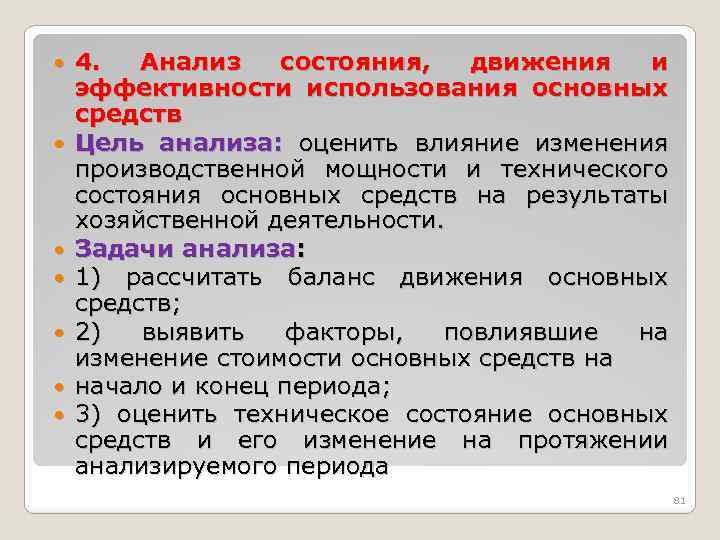 • 4. Анализ состояния, движения и эффективности использования основных средств

• Цель анализа: оценить влияние изменения производственной мощности и технического состояния основных средств на результаты хозяйственной деятельности.

• Задачи анализа:

• 1) рассчитать баланс движения основных средств;

• 2) выявить факторы, повлиявшие на изменение стоимости основных средств на

• начало и конец периода;

• 3) оценить техническое состояние основных средств и его изменение на протяжении анализируемого периода

81